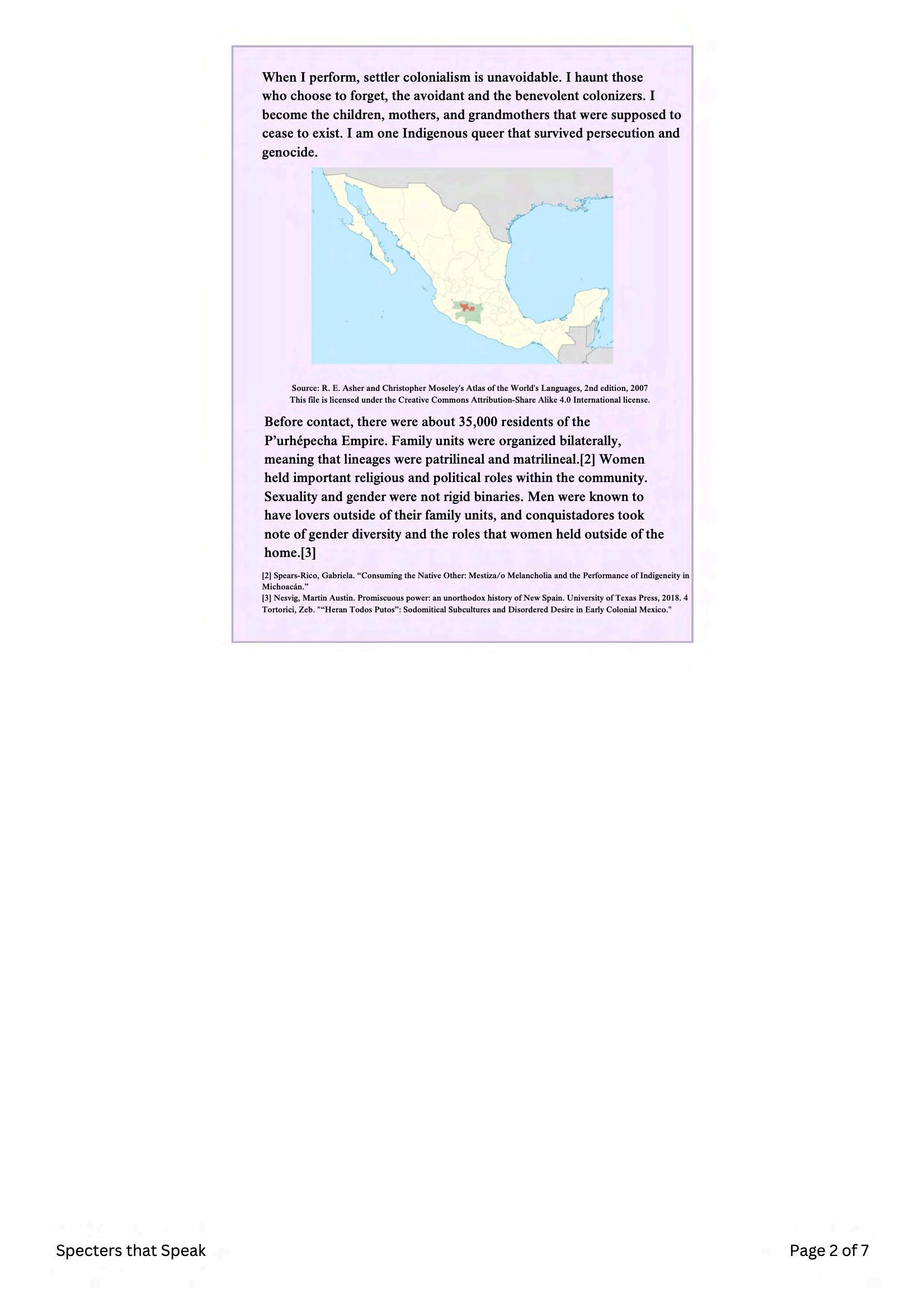 When I perform, settler colonialism is unavoidable. I haunt those who choose to forget, the avoidant and the benevolent colonizers. I become the children, mothers, and grandmothers that were supposed to cease to exist. I am one Indigenous queer that survived persecution and genocide.

Source: R. E. Asher and Christopher Moseley's Atlas of the World's Languages, 2nd edition, 2007
This file is licensed under the Creative Commons Attribution-Share Alike 4.0 International license.

Before contact, there were about 35,000 residents of the P'urhépecha Empire. Family units were organized bilaterally, meaning that lineages were patrilineal and matrilineal.[2] Women held important religious and political roles within the community. Sexuality and gender were not rigid binaries. Men were known to have lovers outside of their family units, and conquistadores took note of gender diversity and the roles that women held outside of the home.[3]

[2] Spears-Rico, Gabriela. "Consuming the Native Other: Mestiza/o Melancholia and the Performance of Indigeneity in Michoacán."
[3] Nesvig, Martin Austin. Promiscuous power: an unorthodox history of New Spain. University of Texas Press, 2018. 4 Tortorici, Zeb. ""Heran Todos Putos": Sodomitical Subcultures and Disordered Desire in Early Colonial Mexico."

Specters that Speak

Page 2 of 7